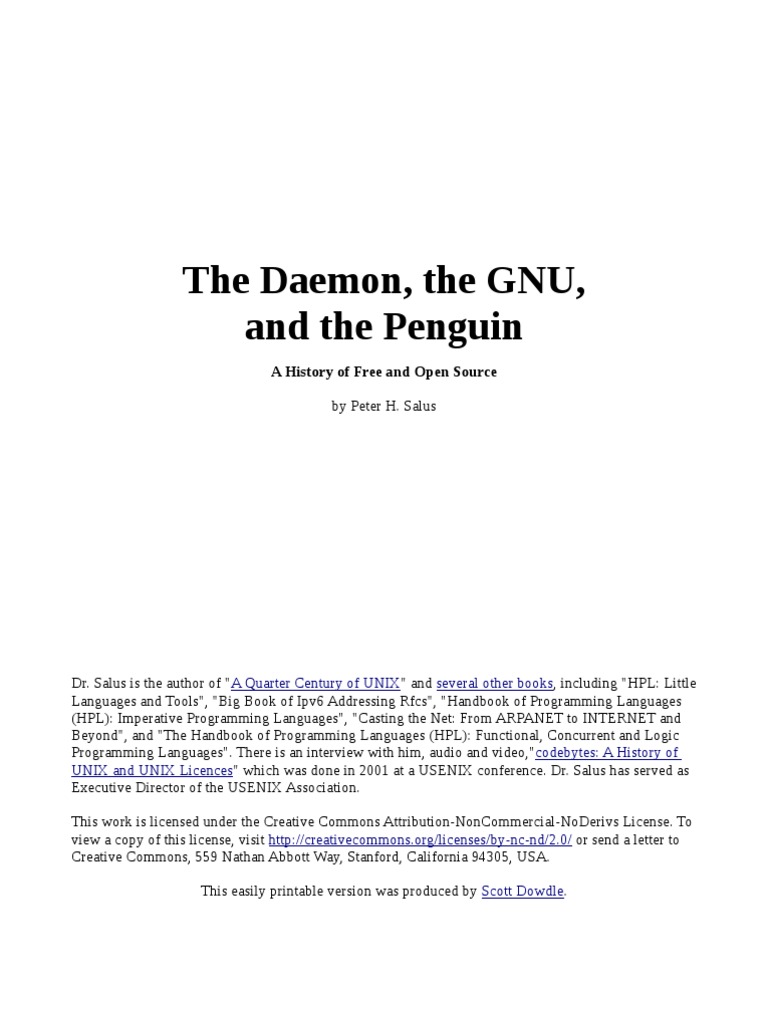 The Daemon, the GNU, and the Penguin

A History of Free and Open Source

by Peter H. Salus

Dr. Salus is the author of "A Quarter Century of UNIX" and several other books, including "HPL: Little Languages and Tools", "Big Book of Ipv6 Addressing Rfcs", "Handbook of Programming Languages (HPL): Imperative Programming Languages", "Casting the Net: From ARPANET to INTERNET and Beyond", and "The Handbook of Programming Languages (HPL): Functional, Concurrent and Logic Programming Languages". There is an interview with him, audio and video,"codebytes: A History of UNIX and UNIX Licences" which was done in 2001 at a USENIX conference. Dr. Salus has served as Executive Director of the USENIX Association.

This work is licensed under the Creative Commons Attribution-NonCommercial-NoDerivs License. To view a copy of this license, visit http://creativecommons.org/licenses/by-nc-nd/2.0/ or send a letter to Creative Commons, 559 Nathan Abbott Way, Stanford, California 94305, USA.

This easily printable version was produced by Scott Dowdle.